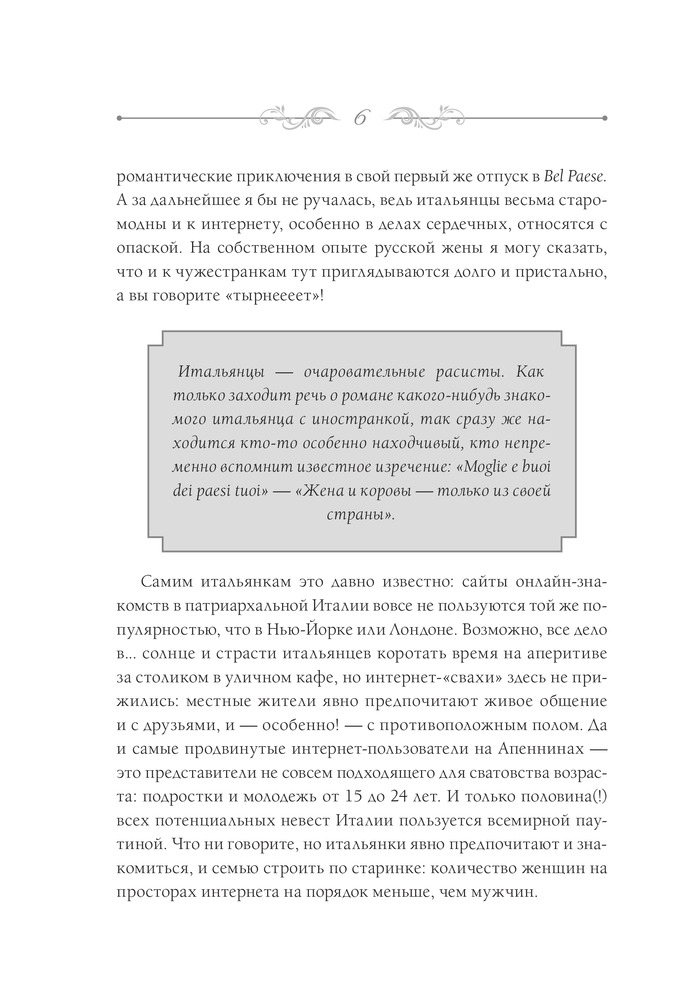 6

романтические приключения в свой первый же отпуск в Bel Paese. А за дальнейшее я бы не ручалась, ведь итальянцы весьма старомодны и к интернету, особенно в делах сердечных, относятся с опаской. На собственном опыте русской жены я могу сказать, что и к чужестранкам тут приглядываются долго и пристально, а вы говорите «тырнеееет»!

Итальянцы — очаровательные расисты. Как только заходит речь о романе какого-нибудь знакомого итальянца с иностранкой, так сразу же находится кто-то особенно находчивый, кто непременно вспомнит известное изречение: «Moglie e buoi dei paesi tuoi» — «Жена и коровы — только из своей страны».

Самим итальянкам это давно известно: сайты онлайн-знакомств в патриархальной Италии вовсе не пользуются той же популярностью, что в Нью-Йорке или Лондоне. Возможно, все дело в... солнце и страсти итальянцев коротать время на аперитиве за столиком в уличном кафе, но интернет-«свахи» здесь не прижились: местные жители явно предпочитают живое общение и с друзьями, и — особенно! — с противоположным полом. Да и самые продвинутые интернет-пользователи на Апеннинах — это представители не совсем подходящего для сватовства возраста: подростки и молодежь от 15 до 24 лет. И только половина(!) всех потенциальных невест Италии пользуется всемирной паутиной. Что ни говорите, но итальянки явно предпочитают и знакомиться, и семью строить по старинке: количество женщин на просторах интернета на порядок меньше, чем мужчин.